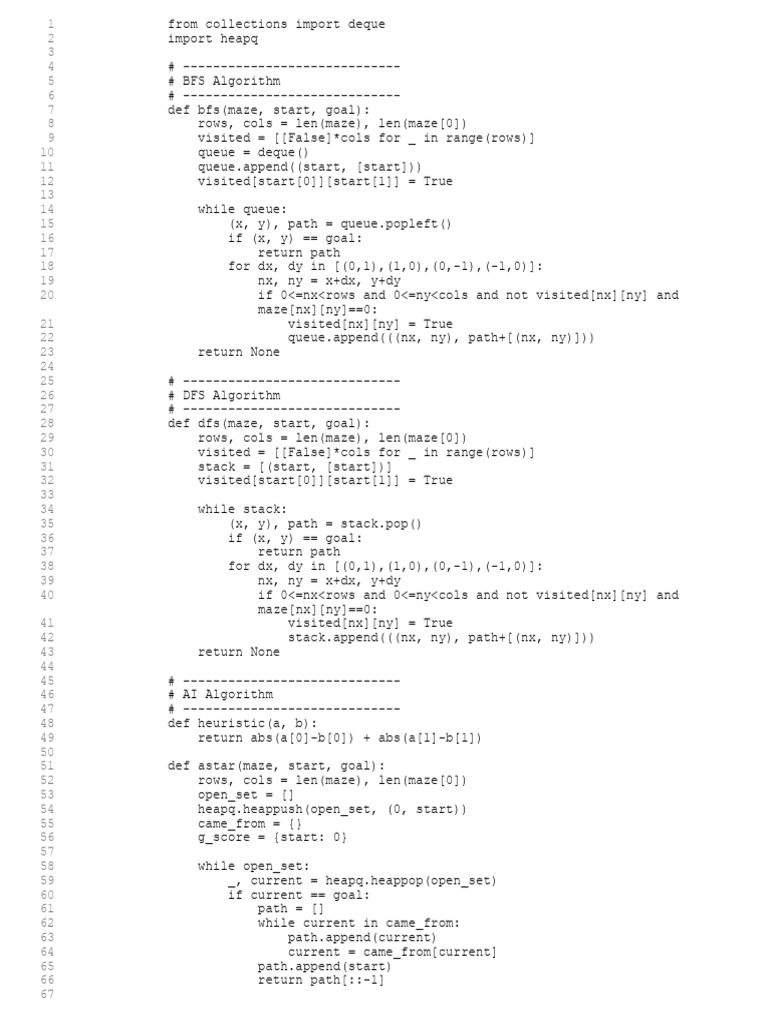 1 from collections import deque
2 import heapq
3
4 # -----------------------------
5 # BFS Algorithm
6 # -----------------------------
7 def bfs(maze, start, goal):
8     rows, cols = len(maze), len(maze[0])
9     visited = [[False]*cols for _ in range(rows)]
10    queue = deque()
11    queue.append((start, [start]))
12    visited[start[0]][start[1]] = True
13
14    while queue:
15        (x, y), path = queue.popleft()
16        if (x, y) == goal:
17            return path
18        for dx, dy in [(0,1),(1,0),(0,-1),(-1,0)]:
19            nx, ny = x+dx, y+dy
20            if 0<=nx<rows and 0<=ny<cols and not visited[nx][ny] and maze[nx][ny]==0:
21                visited[nx][ny] = True
22                queue.append(((nx, ny), path+[(nx, ny)]))
23    return None
24
25 # -----------------------------
26 # DFS Algorithm
27 # -----------------------------
28 def dfs(maze, start, goal):
29     rows, cols = len(maze), len(maze[0])
30     visited = [[False]*cols for _ in range(rows)]
31     stack = [(start, [start])]
32     visited[start[0]][start[1]] = True
33
34     while stack:
35         (x, y), path = stack.pop()
36         if (x, y) == goal:
37             return path
38         for dx, dy in [(0,1),(1,0),(0,-1),(-1,0)]:
39             nx, ny = x+dx, y+dy
40             if 0<=nx<rows and 0<=ny<cols and not visited[nx][ny] and maze[nx][ny]==0:
41                 visited[nx][ny] = True
42                 stack.append(((nx, ny), path+[(nx, ny)]))
43     return None
44
45 # -----------------------------
46 # AI Algorithm
47 # -----------------------------
48 def heuristic(a, b):
49     return abs(a[0]-b[0]) + abs(a[1]-b[1])
50
51 def astar(maze, start, goal):
52     rows, cols = len(maze), len(maze[0])
53     open_set = []
54     heapq.heappush(open_set, (0, start))
55     came_from = {}
56     g_score = {start: 0}
57
58     while open_set:
59         _, current = heapq.heappop(open_set)
60         if current == goal:
61             path = []
62             while current in came_from:
63                 path.append(current)
64                 current = came_from[current]
65             path.append(start)
66             return path[::-1]
67